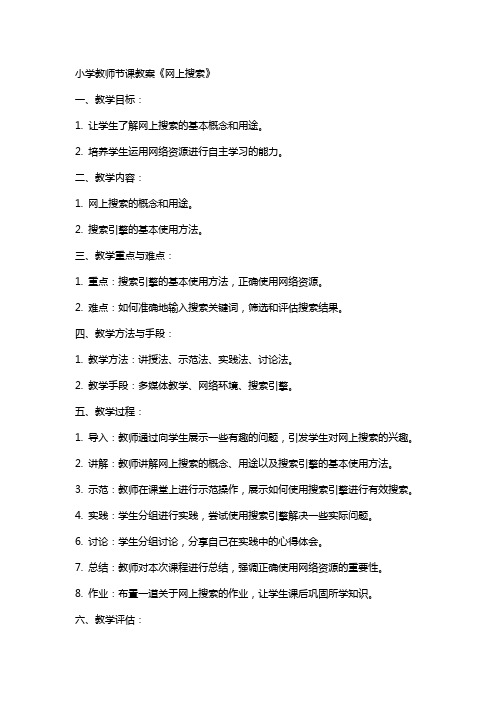 小学教师节课教案《网上搜索》

一、教学目标：

1. 让学生了解网上搜索的基本概念和用途。

2. 培养学生运用网络资源进行自主学习的能力。

二、教学内容：

1. 网上搜索的概念和用途。

2. 搜索引擎的基本使用方法。

三、教学重点与难点：

1. 重点：搜索引擎的基本使用方法，正确使用网络资源。

2. 难点：如何准确地输入搜索关键词，筛选和评估搜索结果。

四、教学方法与手段：

1. 教学方法：讲授法、示范法、实践法、讨论法。

2. 教学手段：多媒体教学、网络环境、搜索引擎。

五、教学过程：

1. 导入：教师通过向学生展示一些有趣的问题，引发学生对网上搜索的兴趣。

2. 讲解：教师讲解网上搜索的概念、用途以及搜索引擎的基本使用方法。

3. 示范：教师在课堂上进行示范操作，展示如何使用搜索引擎进行有效搜索。

4. 实践：学生分组进行实践，尝试使用搜索引擎解决一些实际问题。

6. 讨论：学生分组讨论，分享自己在实践中的心得体会。

7. 总结：教师对本次课程进行总结，强调正确使用网络资源的重要性。

8. 作业：布置一道关于网上搜索的作业，让学生课后巩固所学知识。

六、教学评估：